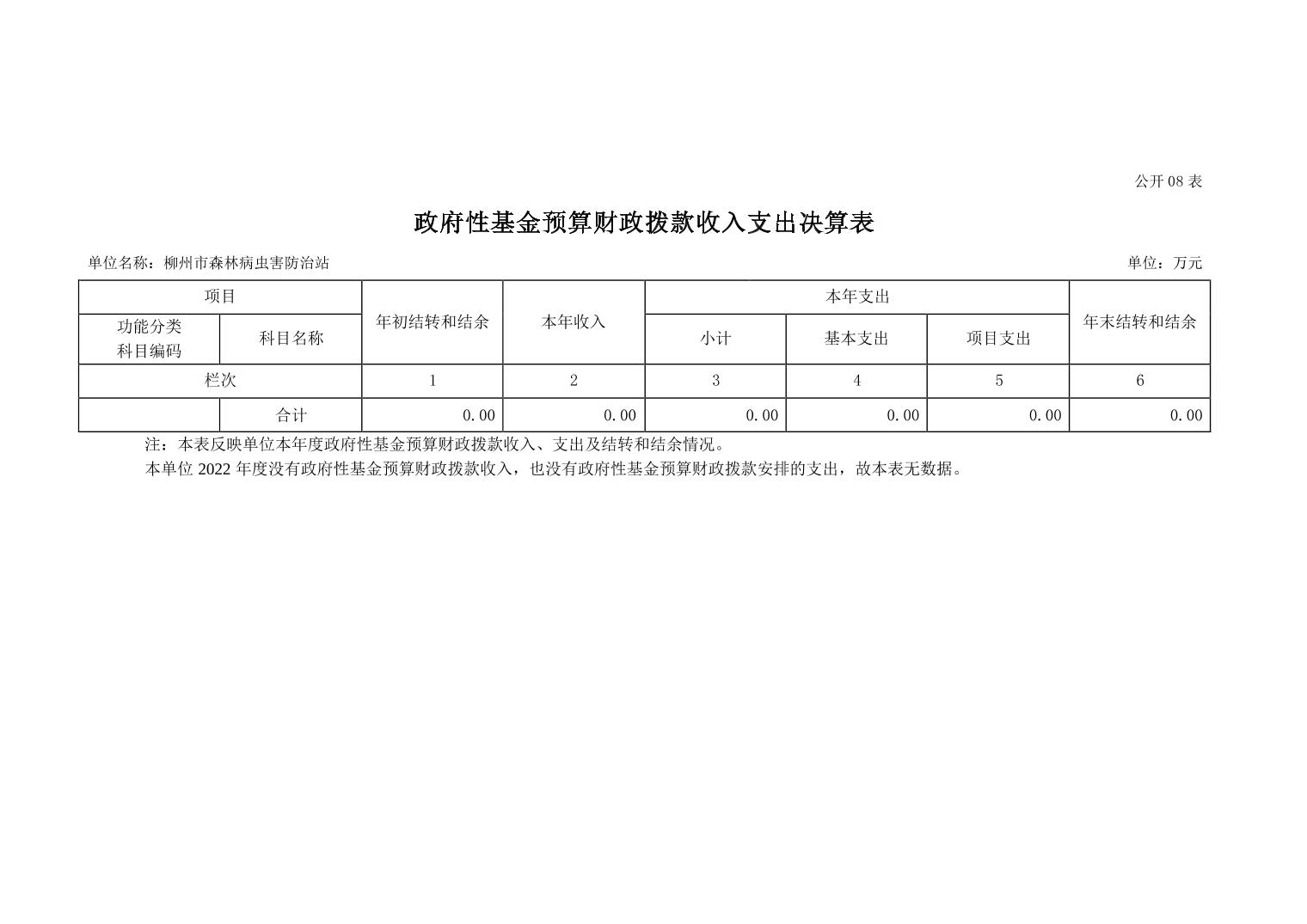 公开08表

政府性基金预算财政拨款收入支出决算表

单位名称：柳州市森林病虫害防治站 单位：万元

| 项目 | | 年初结转和结余 | 本年收入 | 本年支出 | | | 年末结转和结余 |
|---|---|---|---|---|---|---|---|
| 功能分类科目编码 | 科目名称 | | | 小计 | 基本支出 | 项目支出 | |
| 栏次 | | 1 | 2 | 3 | 4 | 5 | 6 |
| | 合计 | 0.00 | 0.00 | 0.00 | 0.00 | 0.00 | 0.00 |

注：本表反映单位本年度政府性基金预算财政拨款收入、支出及结转和结余情况。

本单位2022年度没有政府性基金预算财政拨款收入，也没有政府性基金预算财政拨款安排的支出，故本表无数据。